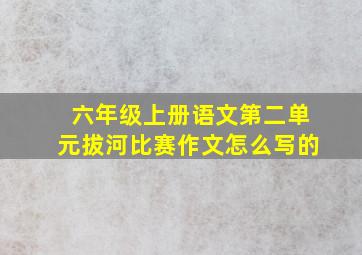 六年级上册语文第二单元拔河比赛作文怎么写的